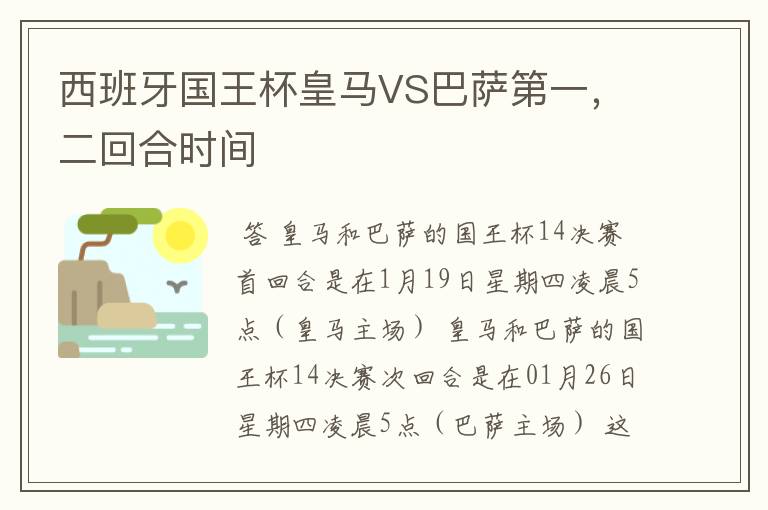 西班牙国王杯皇马VS巴萨第一，二回合时间

答 皇马和巴萨的国王杯14决赛首回合是在1月19日星期四凌晨5点（皇马主场） 皇马和巴萨的国王杯14决赛次回合是在01月26日星期四凌晨5点（巴萨主场） 这